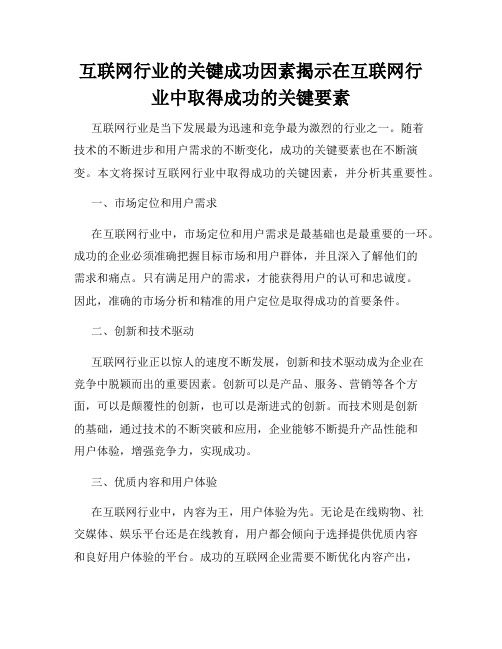 互联网行业的关键成功因素揭示在互联网行业中取得成功的关键要素

互联网行业是当下发展最为迅速和竞争最为激烈的行业之一。随着技术的不断进步和用户需求的不断变化，成功的关键要素也在不断演变。本文将探讨互联网行业中取得成功的关键因素，并分析其重要性。

一、市场定位和用户需求

在互联网行业中，市场定位和用户需求是最基础也是最重要的一环。成功的企业必须准确把握目标市场和用户群体，并且深入了解他们的需求和痛点。只有满足用户的需求，才能获得用户的认可和忠诚度。因此，准确的市场分析和精准的用户定位是取得成功的首要条件。

二、创新和技术驱动

互联网行业正以惊人的速度不断发展，创新和技术驱动成为企业在竞争中脱颖而出的重要因素。创新可以是产品、服务、营销等各个方面，可以是颠覆性的创新，也可以是渐进式的创新。而技术则是创新的基础，通过技术的不断突破和应用，企业能够不断提升产品性能和用户体验，增强竞争力，实现成功。

三、优质内容和用户体验

在互联网行业中，内容为王，用户体验为先。无论是在线购物、社交媒体、娱乐平台还是在线教育，用户都会倾向于选择提供优质内容和良好用户体验的平台。成功的互联网企业需要不断优化内容产出，